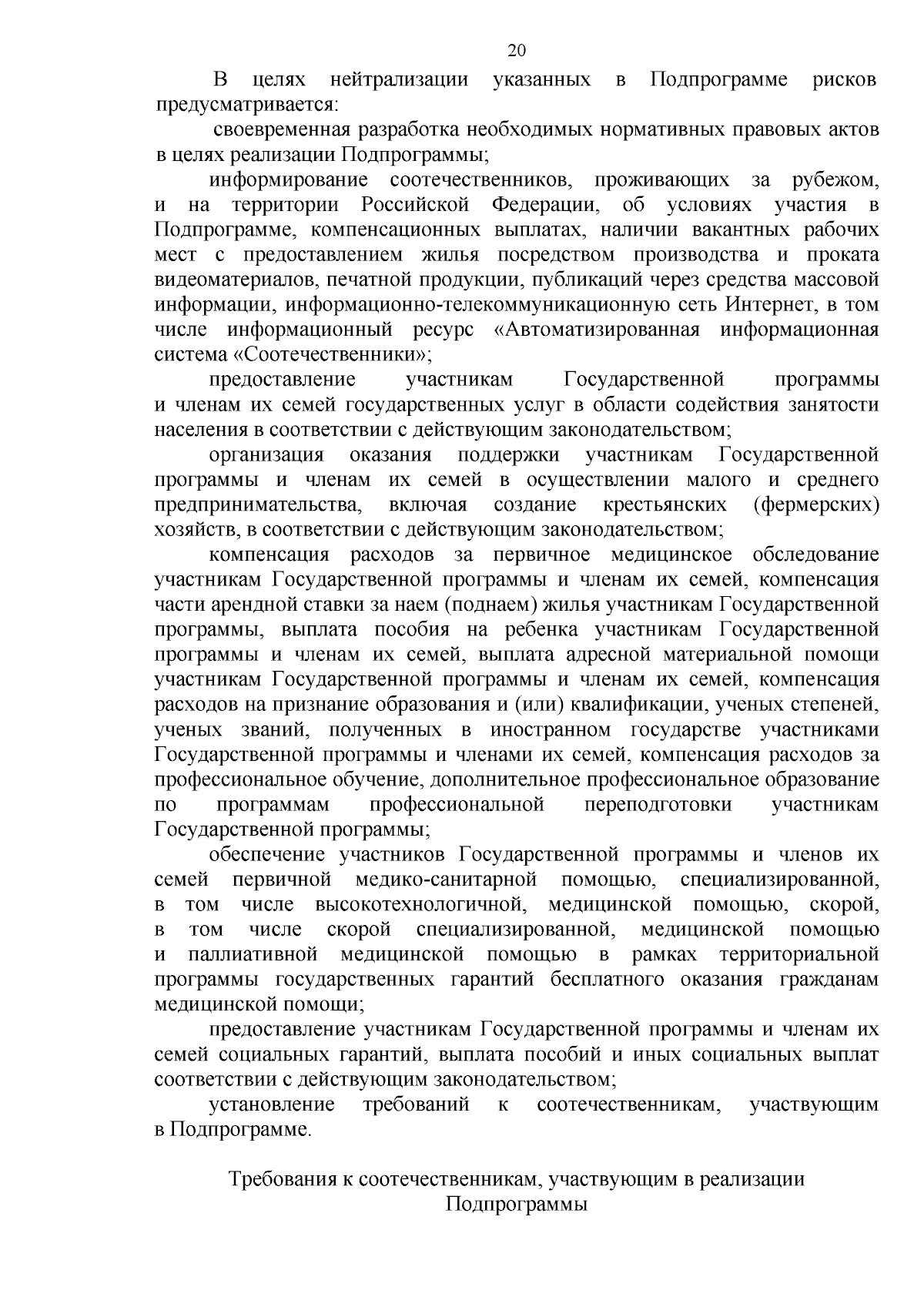 20

В целях нейтрализации указанных в Подпрограмме рисков предусматривается:

своевременная разработка необходимых нормативных правовых актов в целях реализации Подпрограммы;

информирование соотечественников, проживающих за рубежом, и на территории Российской Федерации, об условиях участия в Подпрограмме, компенсационных выплатах, наличии вакантных рабочих мест с предоставлением жилья посредством производства и проката видеоматериалов, печатной продукции, публикаций через средства массовой информации, информационно-телекоммуникационную сеть Интернет, в том числе информационный ресурс «Автоматизированная информационная система «Соотечественники»;

предоставление участникам Государственной программы и членам их семей государственных услуг в области содействия занятости населения в соответствии с действующим законодательством;

организация оказания поддержки участникам Государственной программы и членам их семей в осуществлении малого и среднего предпринимательства, включая создание крестьянских (фермерских) хозяйств, в соответствии с действующим законодательством;

компенсация расходов за первичное медицинское обследование участникам Государственной программы и членам их семей, компенсация части арендной ставки за наем (поднаем) жилья участникам Государственной программы, выплата пособия на ребенка участникам Государственной программы и членам их семей, выплата адресной материальной помощи участникам Государственной программы и членам их семей, компенсация расходов на признание образования и (или) квалификации, ученых степеней, ученых званий, полученных в иностранном государстве участниками Государственной программы и членами их семей, компенсация расходов за профессиональное обучение, дополнительное профессиональное образование по программам профессиональной переподготовки участникам Государственной программы;

обеспечение участников Государственной программы и членов их семей первичной медико-санитарной помощью, специализированной, в том числе высокотехнологичной, медицинской помощью, скорой, в том числе скорой специализированной, медицинской помощью и паллиативной медицинской помощью в рамках территориальной программы государственных гарантий бесплатного оказания гражданам медицинской помощи;

предоставление участникам Государственной программы и членам их семей социальных гарантий, выплата пособий и иных социальных выплат соответствии с действующим законодательством;

установление требований к соотечественникам, участвующим в Подпрограмме.

Требования к соотечественникам, участвующим в реализации Подпрограммы